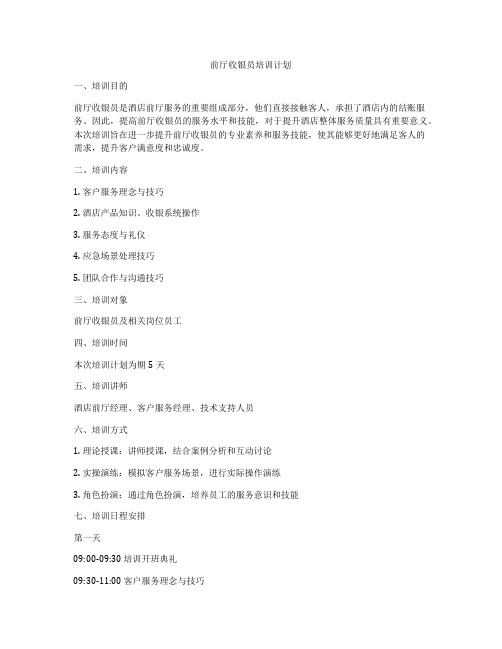 前厅收银员培训计划

一、培训目的

前厅收银员是酒店前厅服务的重要组成部分，他们直接接触客人，承担了酒店内的结账服务。因此，提高前厅收银员的服务水平和技能，对于提升酒店整体服务质量具有重要意义。本次培训旨在进一步提升前厅收银员的专业素养和服务技能，使其能够更好地满足客人的需求，提升客户满意度和忠诚度。

二、培训内容

1. 客户服务理念与技巧

2. 酒店产品知识、收银系统操作

3. 服务态度与礼仪

4. 应急场景处理技巧

5. 团队合作与沟通技巧

三、培训对象

前厅收银员及相关岗位员工

四、培训时间

本次培训计划为期 5 天

五、培训讲师

酒店前厅经理、客户服务经理、技术支持人员

六、培训方式

1. 理论授课：讲师授课，结合案例分析和互动讨论

2. 实操演练：模拟客户服务场景，进行实际操作演练

3. 角色扮演：通过角色扮演，培养员工的服务意识和技能

七、培训日程安排

第一天

09:00-09:30 培训开班典礼

09:30-11:00 客户服务理念与技巧